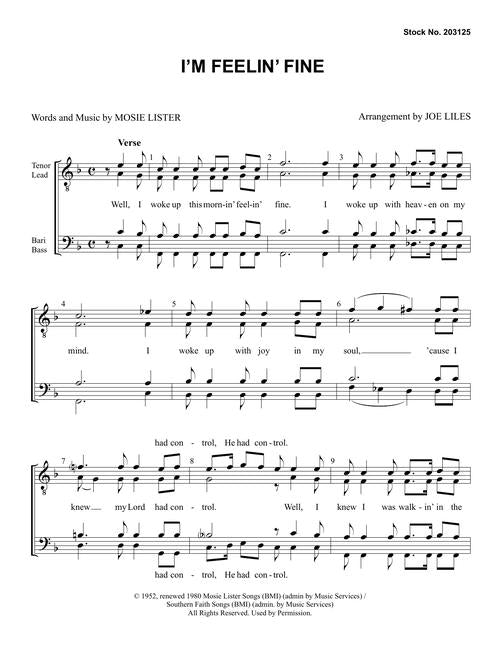 Stock No. 203125

I'M FEELIN' FINE

Words and Music by MOSIE LISTER

Arrangement by JOE LILES

Verse

Tenor Lead

Bari Bass

1 2 3

Well, I woke up this morn-in' feel-in' fine. I woke up with heav-en on my

4 5 6

mind. I woke up with joy in my soul, 'cause I

had con-trol, He had con-trol.

7 8 9

knew my Lord had con-trol. Well, I knew I was walk-in' in the

had con-trol, He had con-trol.

© 1952, renewed 1980 Mosie Lister Songs (BMI) (admin by Music Services) / Southern Faith Songs (BMI) (admin. by Music Services) All Rights Reserved. Used by Permission.